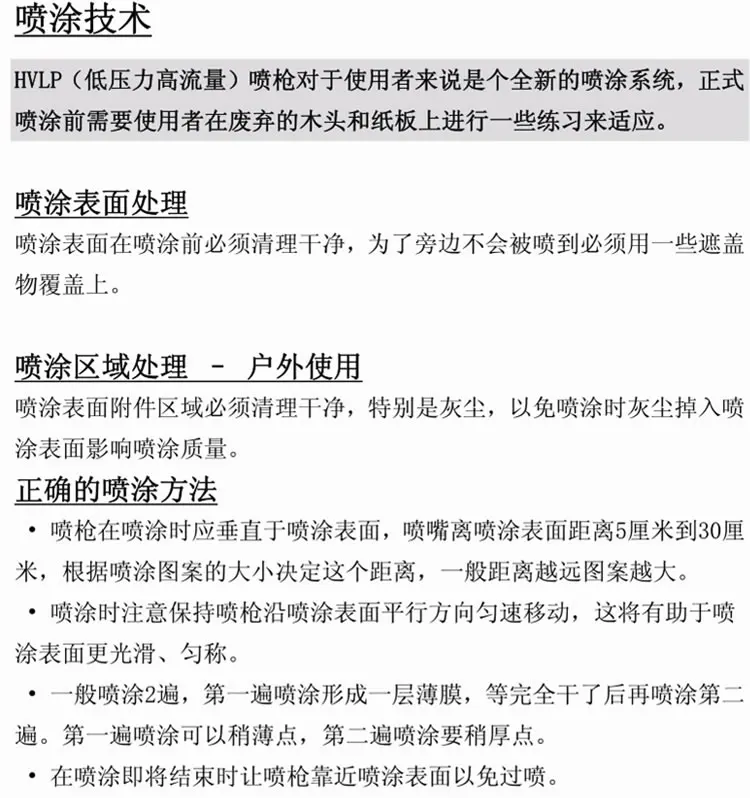 喷涂技术

HVLP（低压力高流量）喷枪对于使用者来说是个全新的喷涂系统，正式喷涂前需要使用者在废弃的木头和纸板上进行一些练习来适应。

喷涂表面处理

喷涂表面在喷涂前必须清理干净，为了旁边不会被喷到必须用一些遮盖物覆盖上。

喷涂区域处理 - 户外使用

喷涂表面附件区域必须清理干净，特别是灰尘，以免喷涂时灰尘掉入喷涂表面影响喷涂质量。

正确的喷涂方法

• 喷枪在喷涂时应垂直于喷涂表面，喷嘴离喷涂表面距离5厘米到30厘米，根据喷涂图案的大小决定这个距离，一般距离越远图案越大。

• 喷涂时注意保持喷枪沿喷涂表面平行方向匀速移动，这将有助于喷涂表面更光滑、匀称。

• 一般喷涂2遍，第一遍喷涂形成一层薄膜，等完全干了后再喷涂第二遍。第一遍喷涂可以稍薄点，第二遍喷涂要稍厚点。

• 在喷涂即将结束时让喷枪靠近喷涂表面以免过喷。